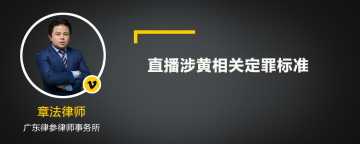 v

章法律师

广东律参律师事务所

直播涉黄相关定罪标准